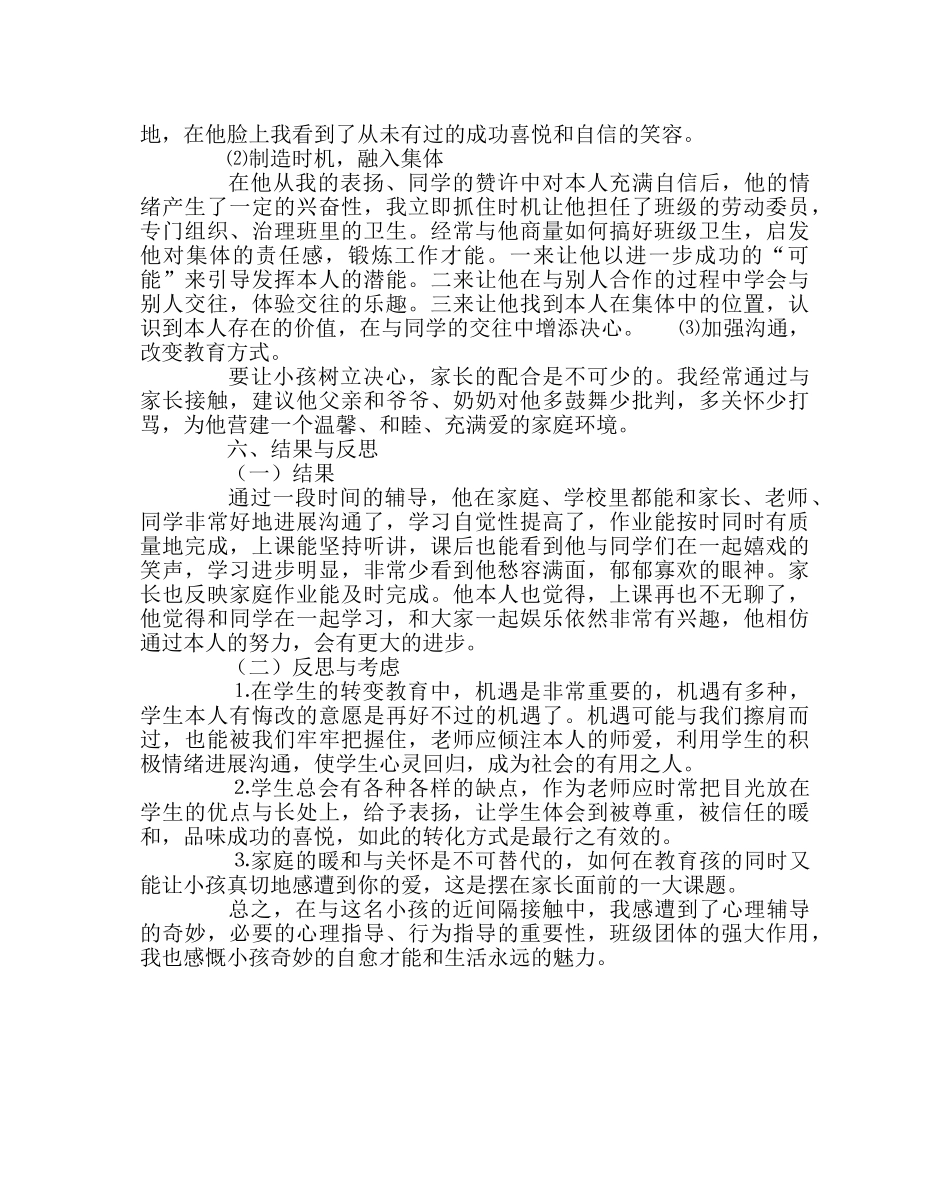 地，在他脸上我看到了从未有过的成功喜悦和自信的笑容。

⑵制造时机，融入集体

在他从我的表扬、同学的赞许中对本人充满自信后，他的情绪产生了一定的兴奋性，我立即抓住时机让他担任了班级的劳动委员，专门组织、治理班里的卫生。经常与他商量如何搞好班级卫生，启发他对集体的责任感，锻炼工作才能。一来让他以进一步成功的“可能”来引导发挥本人的潜能。二来让他在与别人合作的过程中学会与别人交往，体验交往的乐趣。三来让他找到本人在集体中的位置，认识到本人存在的价值，在与同学的交往中增添决心。 ⑶加强沟通，改变教育方式。

要让小孩树立决心，家长的配合是不可少的。我经常通过与家长接触，建议他父亲和爷爷、奶奶对他多鼓舞少批判，多关怀少打骂，为他营建一个温馨、和睦、充满爱的家庭环境。

六、结果与反思

（一）结果

通过一段时间的辅导，他在家庭、学校里都能和家长、老师、同学非常好地进展沟通了，学习自觉性提高了，作业能按时同时有质量地完成，上课能坚持听讲，课后也能看到他与同学们在一起嬉戏的笑声，学习进步明显，非常少看到他愁容满面，郁郁寡欢的眼神。家长也反映家庭作业能及时完成。他本人也觉得，上课再也不无聊了，他觉得和同学在一起学习，和大家一起娱乐依然非常有兴趣，他相仿通过本人的努力，会有更大的进步。

（二）反思与考虑

1.在学生的转变教育中，机遇是非常重要的，机遇有多种，学生本人有悔改的意愿是再好不过的机遇了。机遇可能与我们擦肩而过，也能被我们牢牢把握住，老师应倾注本人的师爱，利用学生的积极情绪进展沟通，使学生心灵回归，成为社会的有用之人。

2.学生总会有各种各样的缺点，作为老师应时常把目光放在学生的优点与长处上，给予表扬，让学生体会到被尊重，被信任的暖和，品味成功的喜悦，如此的转化方式是最行之有效的。

3.家庭的暖和与关怀是不可替代的，如何在教育孩的同时又能让小孩真切地感遭到你的爱，这是摆在家长面前的一大课题。

总之，在与这名小孩的近间隔接触中，我感遭到了心理辅导的奇妙，必要的心理指导、行为指导的重要性，班级团体的强大作用，我也感慨小孩奇妙的自愈才能和生活永远的魅力。